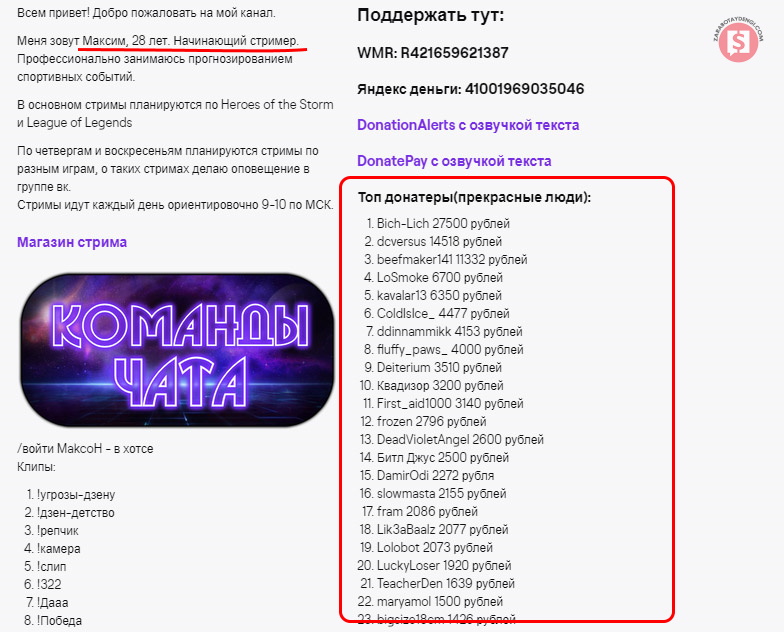 Всем привет! Добро пожаловать на мой канал.

Меня зовут Максим, 28 лет. Начинающий стример. Профессионально занимаюсь прогнозированием спортивных событий.

В основном стримы планируются по Heroes of the Storm и League of Legends

По четвергам и воскресеньям планируются стримы по разным играм, о таких стримах делаю оповещение в группе вк.
Стримы идут каждый день ориентировочно 9-10 по МСК.

Магазин стрима

КОМАНДЫ ЧАТА

/войти МаксоН - в хотсе
Клипы:

1. !угрозы-дзену
2. !дзен-детство
3. !репчик
4. !камера
5. !слип
6. !322
7. !Дааа
8. !Победа

Поддержать тут:

WMR: R421659621387

Яндекс деньги: 41001969035046

DonationAlerts с озвучкой текста

DonatePay с озвучкой текста

Топ донатеры(прекрасные люди):

1. Bich-Lich 27500 рублей
2. dcversus 14518 рублей
3. beefmaker141 11332 рублей
4. LoSmoke 6700 рублей
5. kavalar13 6350 рублей
6. ColdIsIce_ 4477 рублей
7. ddinnammikk 4153 рублей
8. fluffy_paws_ 4000 рублей
9. Deiterium 3510 рублей
10. Квадизор 3200 рублей
11. First_aid1000 3140 рублей
12. frozen 2796 рублей
13. DeadVioletAngel 2600 рублей
14. Битл Джус 2500 рублей
15. DamirOdi 2272 рубля
16. slowmasta 2155 рублей
17. fram 2086 рублей
18. Lik3aBaalz 2077 рублей
19. Lolobot 2073 рублей
20. LuckyLoser 1920 рублей
21. TeacherDen 1639 рублей
22. maryamol 1500 рублей
23. bigsize18cm 1426 рублей

ZARABOTAYDENGI.COM